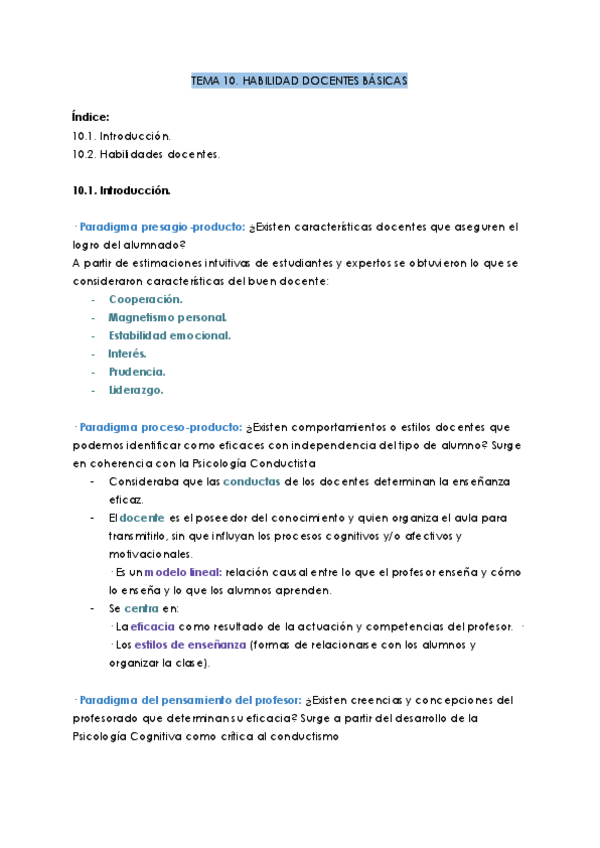 TEMA 10. HABILIDAD DOCENTES BÁSICAS

Índice:
10.1. Introducción.
10.2. Habilidades docentes.

10.1. Introducción.

· Paradigma presagio-producto: ¿Existen características docentes que aseguren el logro del alumnado?
A partir de estimaciones intuitivas de estudiantes y expertos se obtuvieron lo que se consideraron características del buen docente:
- Cooperación.
- Magnetismo personal.
- Estabilidad emocional.
- Interés.
- Prudencia.
- Liderazgo.

· Paradigma proceso-producto: ¿Existen comportamientos o estilos docentes que podemos identificar como eficaces con independencia del tipo de alumno? Surge en coherencia con la Psicología Conductista
- Consideraba que las conductas de los docentes determinan la enseñanza eficaz.
- El docente es el poseedor del conocimiento y quien organiza el aula para transmitirlo, sin que influyan los procesos cognitivos y/o afectivos y motivacionales.
· Es un modelo lineal: relación causal entre lo que el profesor enseña y cómo lo enseña y lo que los alumnos aprenden.
- Se centra en:
· La eficacia como resultado de la actuación y competencias del profesor. ·
· Los estilos de enseñanza (formas de relacionarse con los alumnos y organizar la clase).

· Paradigma del pensamiento del profesor: ¿Existen creencias y concepciones del profesorado que determinan su eficacia? Surge a partir del desarrollo de la Psicología Cognitiva como crítica al conductismo